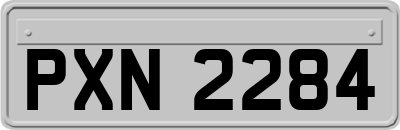 PXN 2284